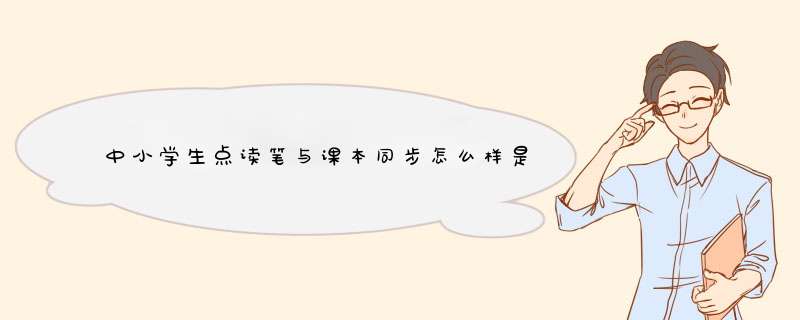 中小学生点读笔与课本同步怎么样是